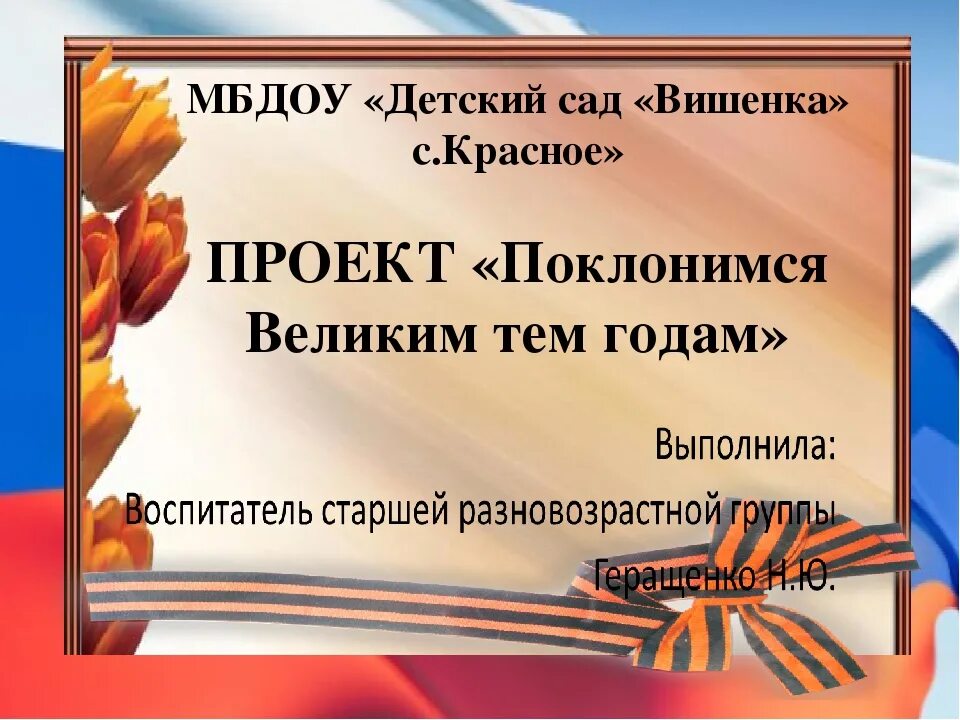 МБДОУ «Детский сад «Вишенка» с.Красное»

ПРОЕКТ «Поклонимся Великим тем годам»

Выполнила:
Воспитатель старшей разновозрастной группы
Геращенко Н.Ю.